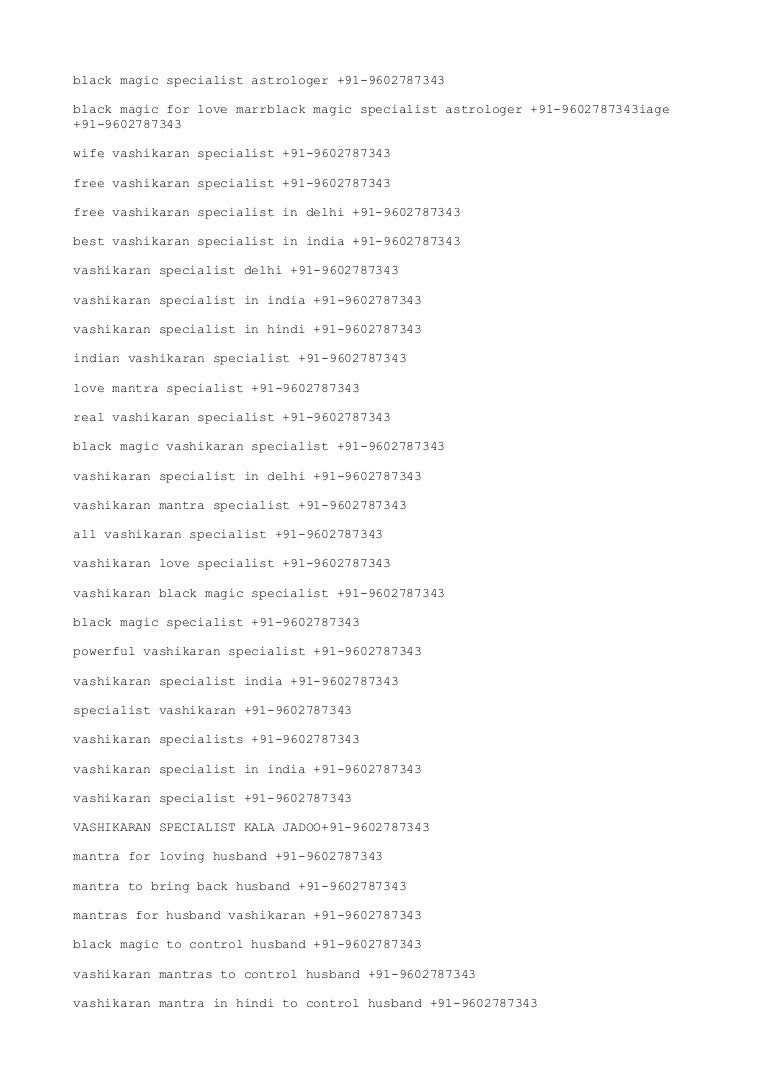 black magic specialist astrologer +91-9602787343

black magic for love marrblack magic specialist astrologer +91-9602787343iage +91-9602787343

wife vashikaran specialist +91-9602787343

free vashikaran specialist +91-9602787343

free vashikaran specialist in delhi +91-9602787343

best vashikaran specialist in india +91-9602787343

vashikaran specialist delhi +91-9602787343

vashikaran specialist in india +91-9602787343

vashikaran specialist in hindi +91-9602787343

indian vashikaran specialist +91-9602787343

love mantra specialist +91-9602787343

real vashikaran specialist +91-9602787343

black magic vashikaran specialist +91-9602787343

vashikaran specialist in delhi +91-9602787343

vashikaran mantra specialist +91-9602787343

all vashikaran specialist +91-9602787343

vashikaran love specialist +91-9602787343

vashikaran black magic specialist +91-9602787343

black magic specialist +91-9602787343

powerful vashikaran specialist +91-9602787343

vashikaran specialist india +91-9602787343

specialist vashikaran +91-9602787343

vashikaran specialists +91-9602787343

vashikaran specialist in india +91-9602787343

vashikaran specialist +91-9602787343

VASHIKARAN SPECIALIST KALA JADOO+91-9602787343

mantra for loving husband +91-9602787343

mantra to bring back husband +91-9602787343

mantras for husband vashikaran +91-9602787343

black magic to control husband +91-9602787343

vashikaran mantras to control husband +91-9602787343

vashikaran mantra in hindi to control husband +91-9602787343